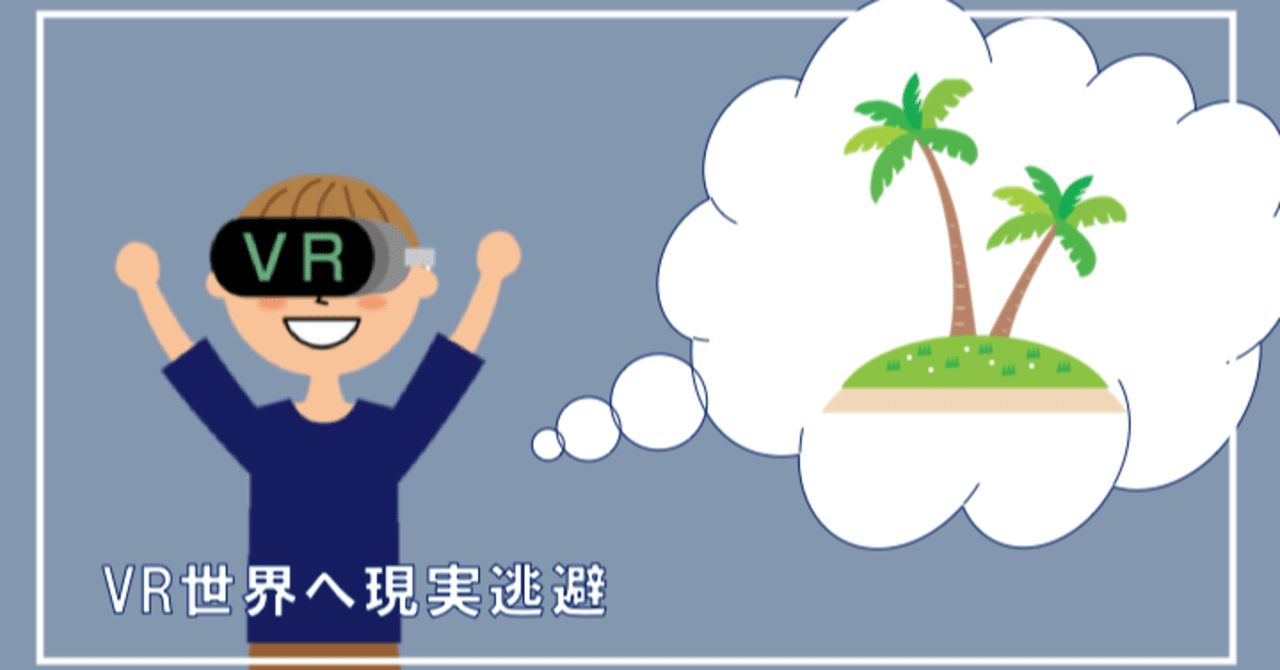 VR

VR世界へ現実逃避